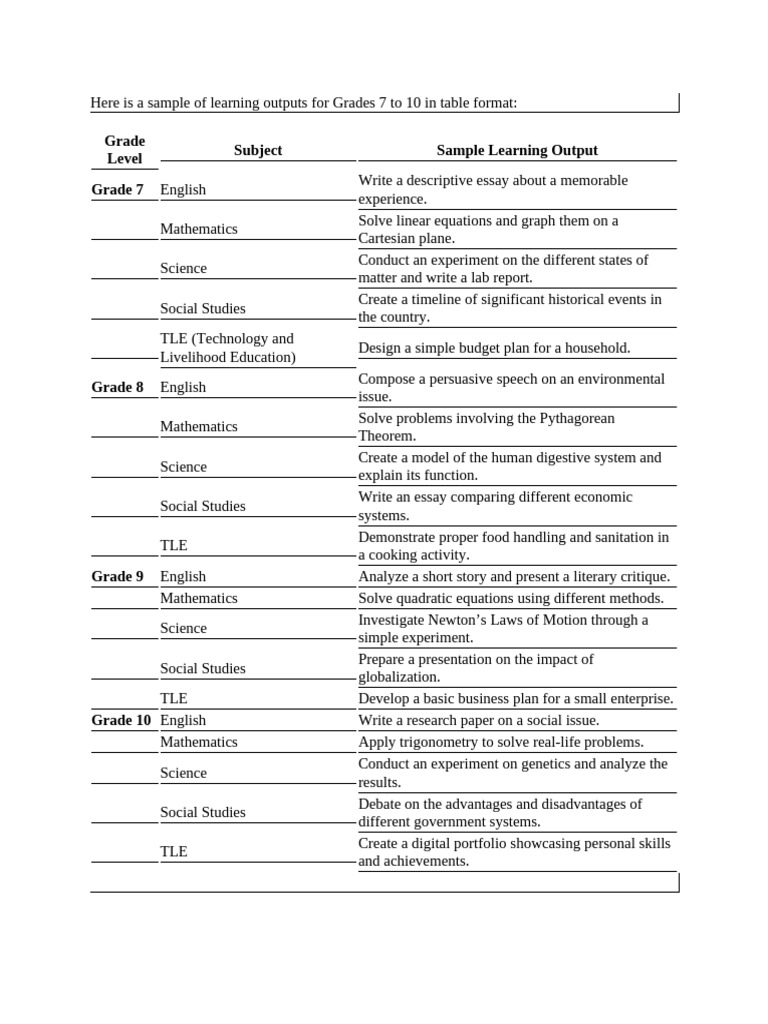 Here is a sample of learning outputs for Grades 7 to 10 in table format:

| Grade Level | Subject | Sample Learning Output |
|---|---|---|
| Grade 7 | English | Write a descriptive essay about a memorable experience. |
| | Mathematics | Solve linear equations and graph them on a Cartesian plane. |
| | Science | Conduct an experiment on the different states of matter and write a lab report. |
| | Social Studies | Create a timeline of significant historical events in the country. |
| | TLE (Technology and Livelihood Education) | Design a simple budget plan for a household. |
| Grade 8 | English | Compose a persuasive speech on an environmental issue. |
| | Mathematics | Solve problems involving the Pythagorean Theorem. |
| | Science | Create a model of the human digestive system and explain its function. |
| | Social Studies | Write an essay comparing different economic systems. |
| | TLE | Demonstrate proper food handling and sanitation in a cooking activity. |
| Grade 9 | English | Analyze a short story and present a literary critique. |
| | Mathematics | Solve quadratic equations using different methods. |
| | Science | Investigate Newton's Laws of Motion through a simple experiment. |
| | Social Studies | Prepare a presentation on the impact of globalization. |
| | TLE | Develop a basic business plan for a small enterprise. |
| Grade 10 | English | Write a research paper on a social issue. |
| | Mathematics | Apply trigonometry to solve real-life problems. |
| | Science | Conduct an experiment on genetics and analyze the results. |
| | Social Studies | Debate on the advantages and disadvantages of different government systems. |
| | TLE | Create a digital portfolio showcasing personal skills and achievements. |